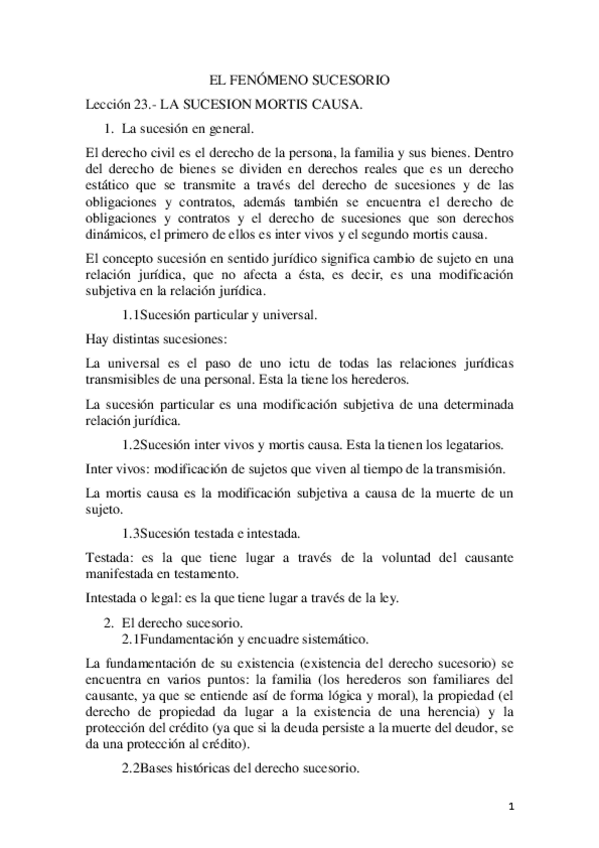 EL FENÓMENO SUCESORIO

Lección 23.- LA SUCESION MORTIS CAUSA.

1. La sucesión en general.

El derecho civil es el derecho de la persona, la familia y sus bienes. Dentro del derecho de bienes se dividen en derechos reales que es un derecho estático que se transmite a través del derecho de sucesiones y de las obligaciones y contratos, además también se encuentra el derecho de obligaciones y contratos y el derecho de sucesiones que son derechos dinámicos, el primero de ellos es inter vivos y el segundo mortis causa.

El concepto sucesión en sentido jurídico significa cambio de sujeto en una relación jurídica, que no afecta a ésta, es decir, es una modificación subjetiva en la relación jurídica.

1.1Sucesión particular y universal.

Hay distintas sucesiones:

La universal es el paso de uno ictu de todas las relaciones jurídicas transmisibles de una personal. Esta la tiene los herederos.

La sucesión particular es una modificación subjetiva de una determinada relación jurídica.

1.2Sucesión inter vivos y mortis causa. Esta la tienen los legatarios.

Inter vivos: modificación de sujetos que viven al tiempo de la transmisión.

La mortis causa es la modificación subjetiva a causa de la muerte de un sujeto.

1.3Sucesión testada e intestada.

Testada: es la que tiene lugar a través de la voluntad del causante manifestada en testamento.

Intestada o legal: es la que tiene lugar a través de la ley.

2. El derecho sucesorio.
2.1Fundamentación y encuadre sistemático.

La fundamentación de su existencia (existencia del derecho sucesorio) se encuentra en varios puntos: la familia (los herederos son familiares del causante, ya que se entiende así de forma lógica y moral), la propiedad (el derecho de propiedad da lugar a la existencia de una herencia) y la protección del crédito (ya que si la deuda persiste a la muerte del deudor, se da una protección al crédito).

2.2Bases históricas del derecho sucesorio.

1